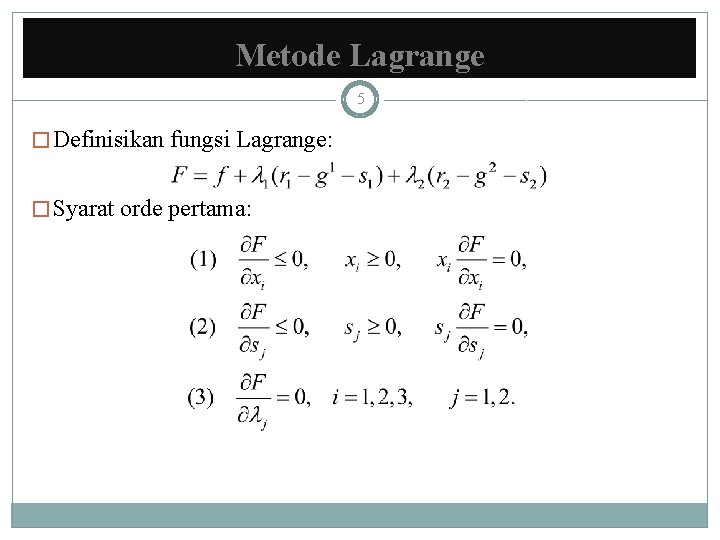 Metode Lagrange

5

Definisikan fungsi Lagrange:

$F = f + \lambda_1(r_1 - g^1 - s_1) + \lambda_2(r_2 - g^2 - s_2)$

Syarat orde pertama:

(1) $\frac{\partial F}{\partial x_i} \leq 0, \quad x_i \geq 0, \quad x_i \frac{\partial F}{\partial x_i} = 0,$

(2) $\frac{\partial F}{\partial s_j} \leq 0, \quad s_j \geq 0, \quad s_j \frac{\partial F}{\partial s_j} = 0,$

(3) $\frac{\partial F}{\partial \lambda_j} = 0, \quad i = 1, 2, 3, \quad j = 1, 2.$